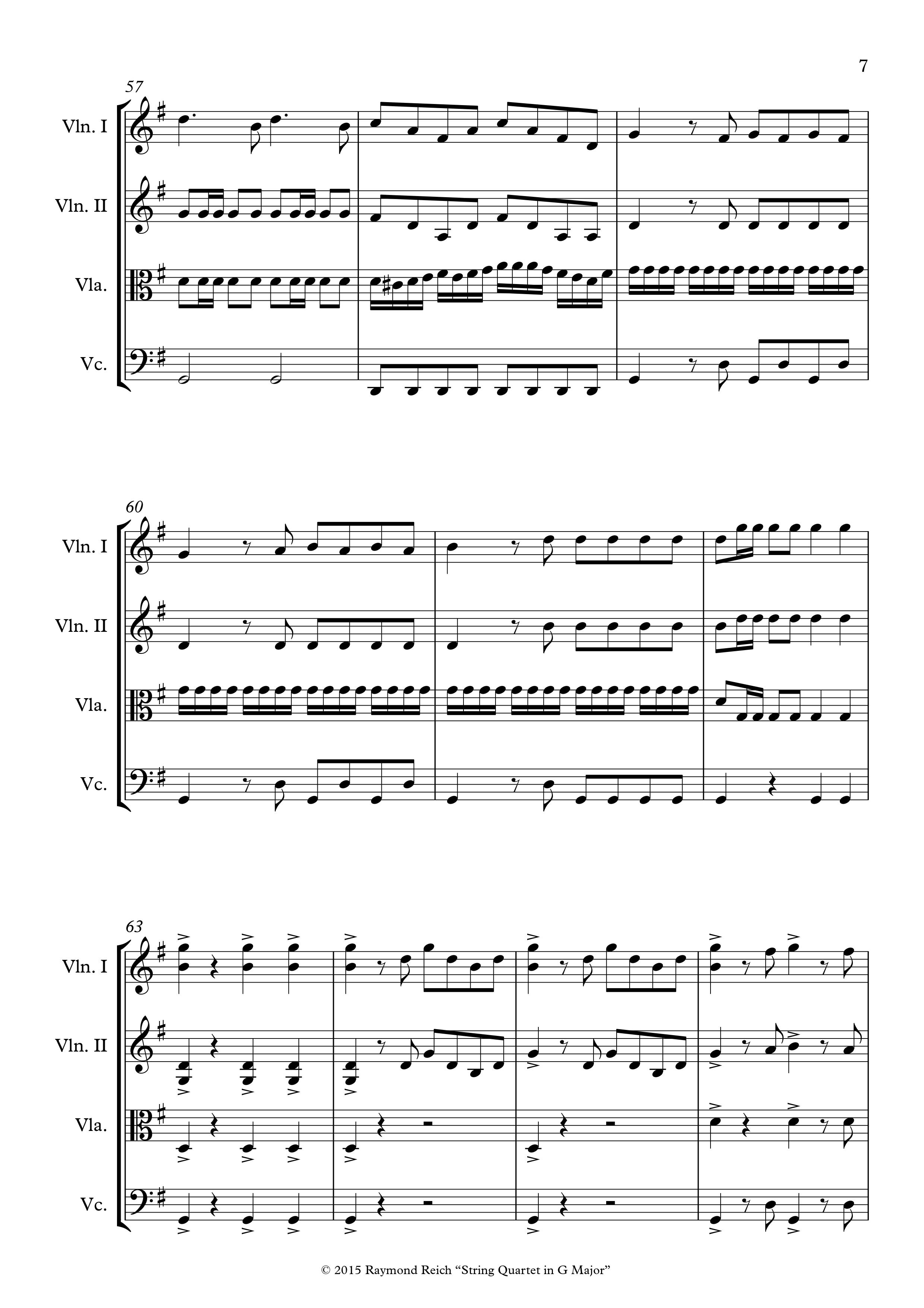 7

57

Vln. I

Vln. II

Vla.

Vc.

60

Vln. I

Vln. II

Vla.

Vc.

63

Vln. I

Vln. II

Vla.

Vc.

© 2015 Raymond Reich "String Quartet in G Major"